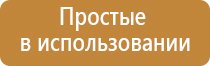 Простые
в использовании